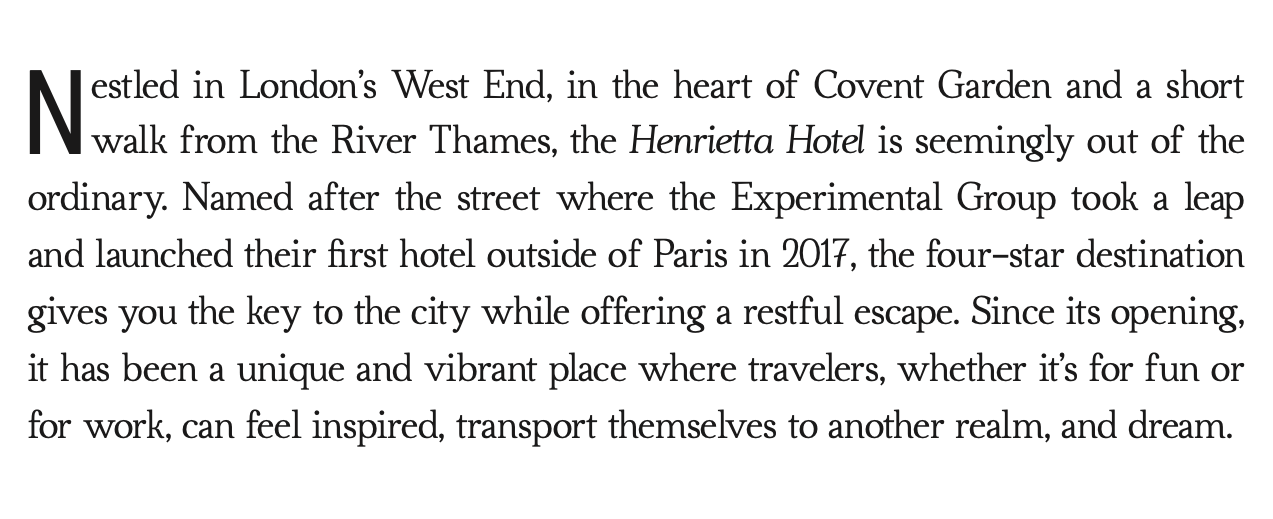 Nestled in London's West End, in the heart of Covent Garden and a short walk from the River Thames, the Henrietta Hotel is seemingly out of the ordinary. Named after the street where the Experimental Group took a leap and launched their first hotel outside of Paris in 2017, the four-star destination gives you the key to the city while offering a restful escape. Since its opening, it has been a unique and vibrant place where travelers, whether it's for fun or for work, can feel inspired, transport themselves to another realm, and dream.